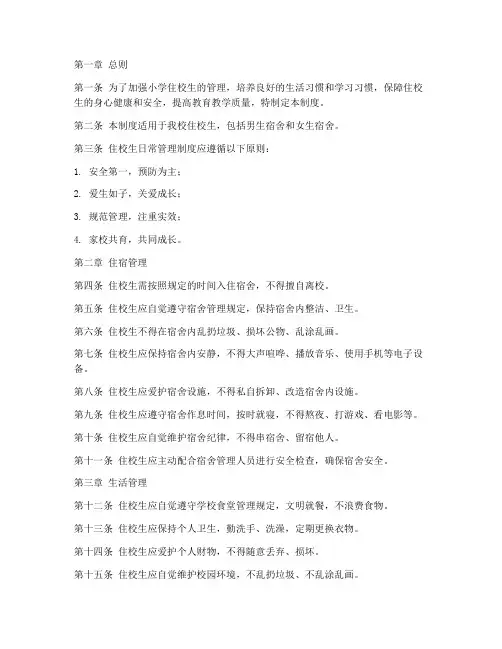 第一章 总则

第一条 为了加强小学住校生的管理，培养良好的生活习惯和学习习惯，保障住校生的身心健康和安全，提高教育教学质量，特制定本制度。

第二条 本制度适用于我校住校生，包括男生宿舍和女生宿舍。

第三条 住校生日常管理制度应遵循以下原则：

1. 安全第一，预防为主；

2. 爱生如子，关爱成长；

3. 规范管理，注重实效；

4. 家校共育，共同成长。

第二章 住宿管理

第四条 住校生需按照规定的时间入住宿舍，不得擅自离校。

第五条 住校生应自觉遵守宿舍管理规定，保持宿舍内整洁、卫生。

第六条 住校生不得在宿舍内乱扔垃圾、损坏公物、乱涂乱画。

第七条 住校生应保持宿舍内安静，不得大声喧哗、播放音乐、使用手机等电子设备。

第八条 住校生应爱护宿舍设施，不得私自拆卸、改造宿舍内设施。

第九条 住校生应遵守宿舍作息时间，按时就寝，不得熬夜、打游戏、看电影等。

第十条 住校生应自觉维护宿舍纪律，不得串宿舍、留宿他人。

第十一条 住校生应主动配合宿舍管理人员进行安全检查，确保宿舍安全。

第三章 生活管理

第十二条 住校生应自觉遵守学校食堂管理规定，文明就餐，不浪费食物。

第十三条 住校生应保持个人卫生，勤洗手、洗澡，定期更换衣物。

第十四条 住校生应爱护个人财物，不得随意丢弃、损坏。

第十五条 住校生应自觉维护校园环境，不乱扔垃圾、不乱涂乱画。